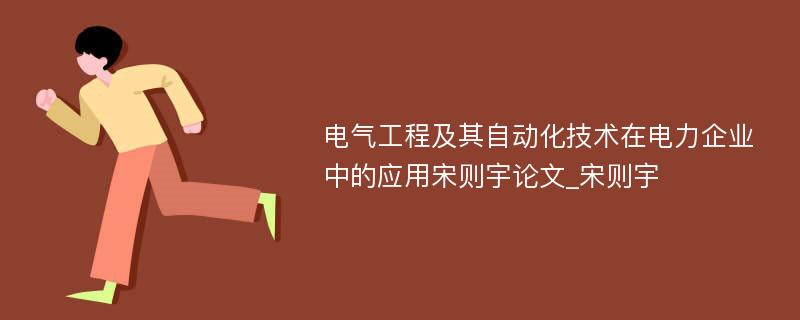 电气工程及其自动化技术在电力企业中的应用宋则宇论文_宋则宇